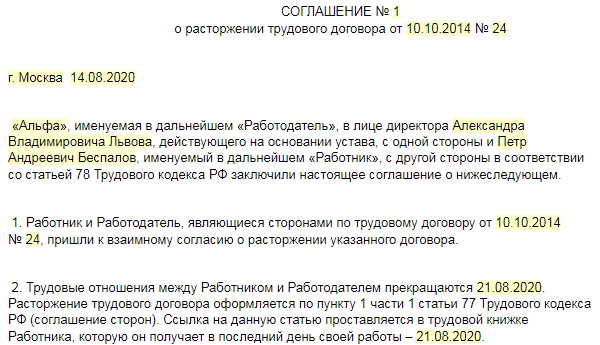 СОГЛАШЕНИЕ № 1
о расторжении трудового договора от 10.10.2014 № 24

г. Москва 14.08.2020

«Альфа», именуемая в дальнейшем «Работодатель», в лице директора Александра Владимировича Львова, действующего на основании устава, с одной стороны и Петр Андреевич Беспалов, именуемый в дальнейшем «Работник», с другой стороны в соответствии со статьей 78 Трудового кодекса РФ заключили настоящее соглашение о нижеследующем.

1. Работник и Работодатель, являющиеся сторонами по трудовому договору от 10.10.2014 № 24, пришли к взаимному согласию о расторжении указанного договора.

2. Трудовые отношения между Работником и Работодателем прекращаются 21.08.2020. Расторжение трудового договора оформляется по пункту 1 части 1 статьи 77 Трудового кодекса РФ (соглашение сторон). Ссылка на данную статью проставляется в трудовой книжке Работника, которую он получает в последний день своей работы – 21.08.2020.